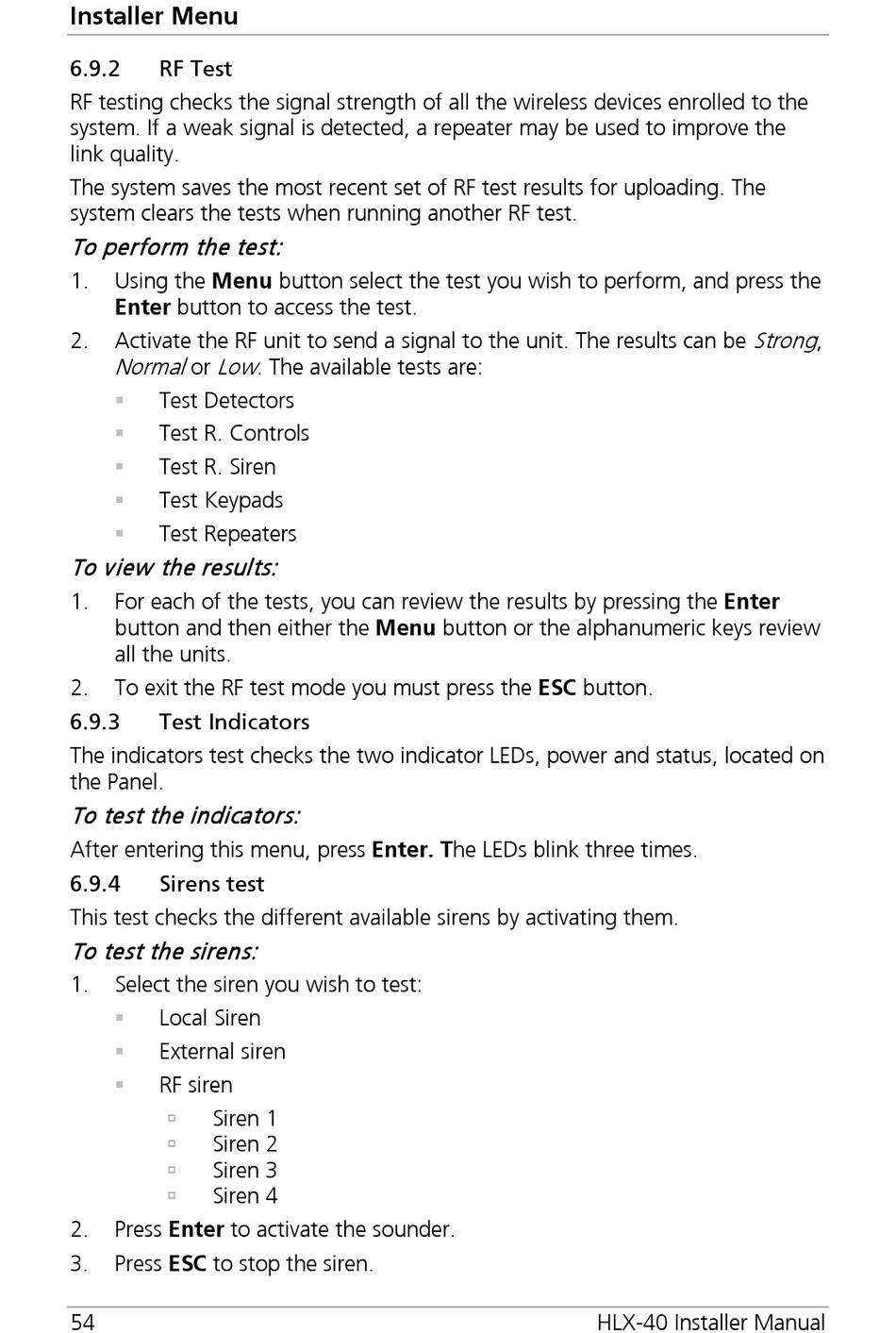 Installer Menu

6.9.2 RF Test

RF testing checks the signal strength of all the wireless devices enrolled to the system. If a weak signal is detected, a repeater may be used to improve the link quality.

The system saves the most recent set of RF test results for uploading. The system clears the tests when running another RF test.

To perform the test:

1. Using the Menu button select the test you wish to perform, and press the Enter button to access the test.

2. Activate the RF unit to send a signal to the unit. The results can be Strong, Normal or Low. The available tests are:

▪ Test Detectors

▪ Test R. Controls

▪ Test R. Siren

▪ Test Keypads

▪ Test Repeaters

To view the results:

1. For each of the tests, you can review the results by pressing the Enter button and then either the Menu button or the alphanumeric keys review all the units.

2. To exit the RF test mode you must press the ESC button.

6.9.3 Test Indicators

The indicators test checks the two indicator LEDs, power and status, located on the Panel.

To test the indicators:

After entering this menu, press Enter. The LEDs blink three times.

6.9.4 Sirens test

This test checks the different available sirens by activating them.

To test the sirens:

1. Select the siren you wish to test:

▪ Local Siren

▪ External siren

▪ RF siren

▫ Siren 1
▫ Siren 2
▫ Siren 3
▫ Siren 4

2. Press Enter to activate the sounder.

3. Press ESC to stop the siren.

54 HLX-40 Installer Manual